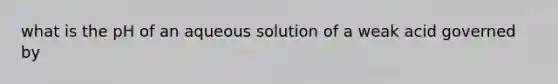 what is the pH of an aqueous solution of a weak acid governed by